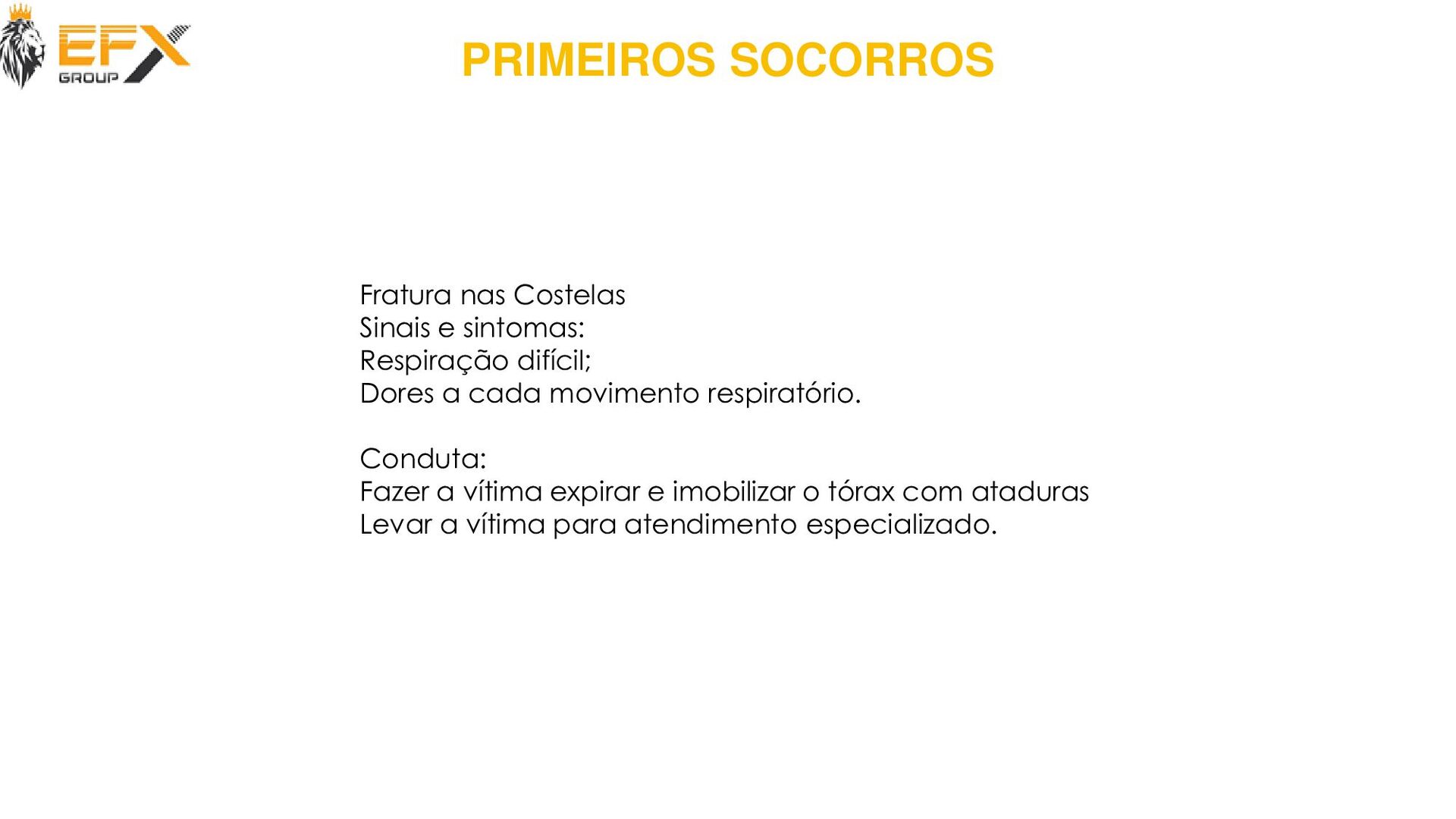 EFX GROUP

PRIMEIROS SOCORROS

Fratura nas Costelas
Sinais e sintomas:
Respiração difícil;
Dores a cada movimento respiratório.

Conduta:
Fazer a vítima expirar e imobilizar o tórax com ataduras
Levar a vítima para atendimento especializado.